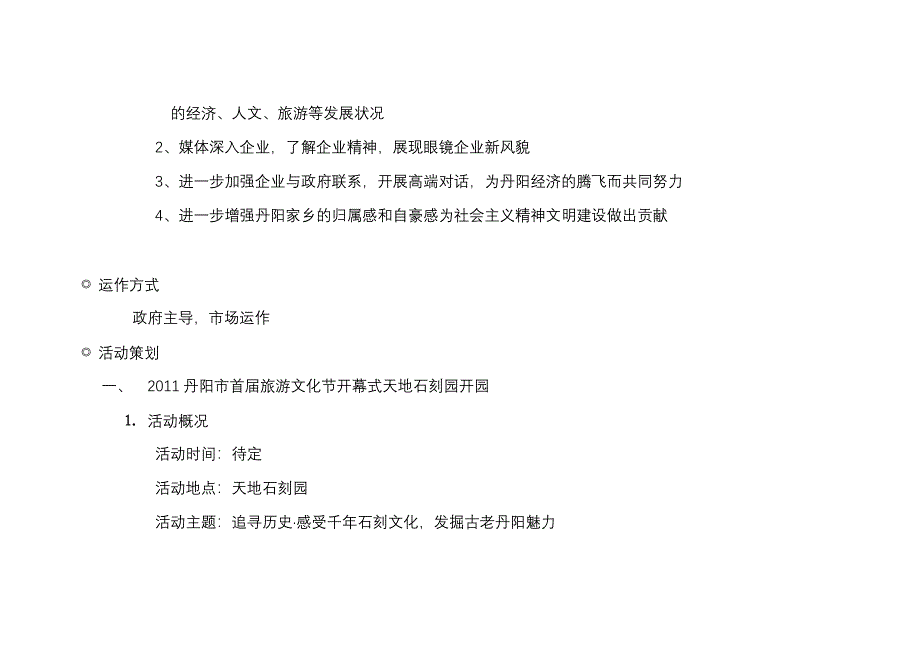 的经济、人文、旅游等发展状况

2、媒体深入企业，了解企业精神，展现眼镜企业新风貌

3、进一步加强企业与政府联系，开展高端对话，为丹阳经济的腾飞而共同努力

4、进一步增强丹阳家乡的归属感和自豪感为社会主义精神文明建设做出贡献

◎ 运作方式

政府主导，市场运作

◎ 活动策划

一、 2011 丹阳市首届旅游文化节开幕式天地石刻园开园

1. 活动概况

活动时间：待定

活动地点：天地石刻园

活动主题：追寻历史·感受千年石刻文化，发掘古老丹阳魅力